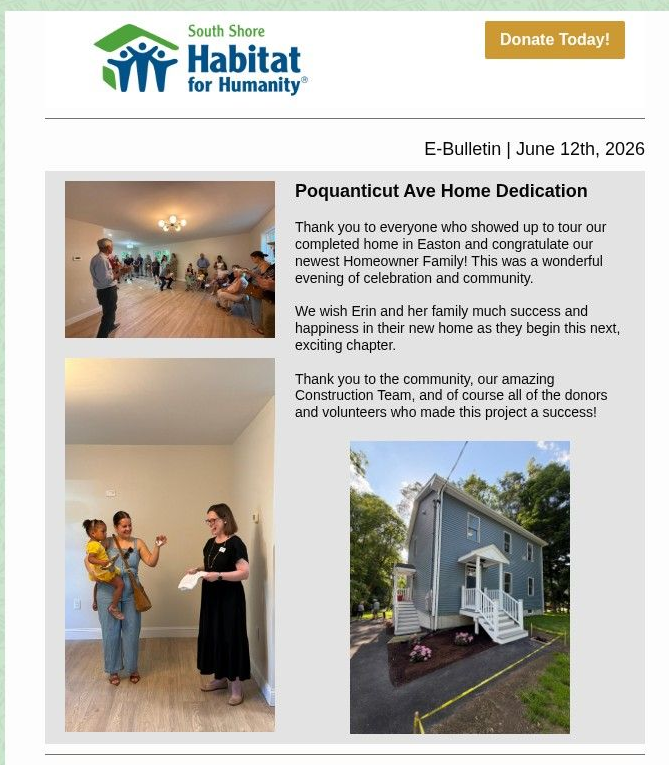 South Shore Habitat for Humanity®

Donate Today!

E-Bulletin | June 12th, 2026

Poquanticut Ave Home Dedication

Thank you to everyone who showed up to tour our completed home in Easton and congratulate our newest Homeowner Family! This was a wonderful evening of celebration and community.

We wish Erin and her family much success and happiness in their new home as they begin this next, exciting chapter.

Thank you to the community, our amazing Construction Team, and of course all of the donors and volunteers who made this project a success!